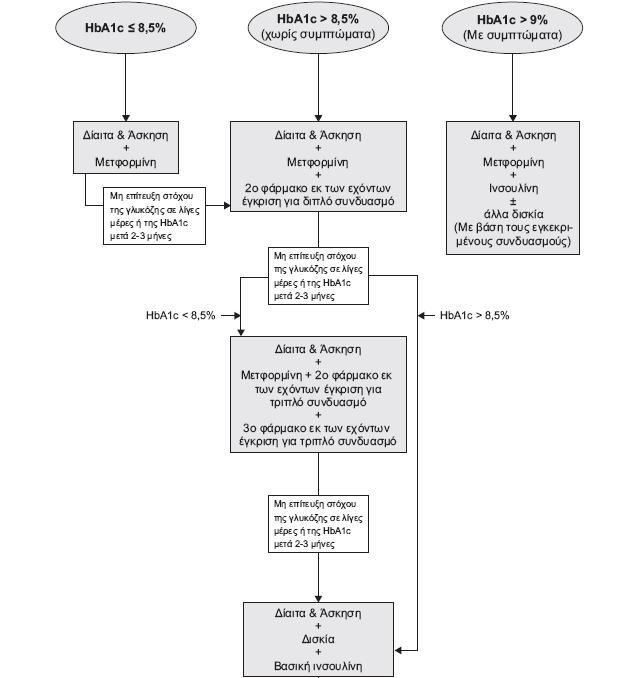 HbA1c ≤ 8,5%

HbA1c > 8,5%
(χωρίς συμπτώματα)

HbA1c > 9%
(Με συμπτώματα)

Δίαιτα & Άσκηση
+
Μετφορμίνη

Δίαιτα & Άσκηση
+
Μετφορμίνη
+
2ο φάρμακο εκ των εχόντων έγκριση για διπλό συνδυασμό

Δίαιτα & Άσκηση
+
Μετφορμίνη
+
Ινσουλίνη
±
άλλα δισκία
(Με βάση τους εγκεκριμένους συνδυασμούς)

Μη επίτευξη στόχου της γλυκόζης σε λίγες μέρες ή της HbA1c μετά 2-3 μήνες

Μη επίτευξη στόχου της γλυκόζης σε λίγες μέρες ή της HbA1c μετά 2-3 μήνες

HbA1c < 8,5%

HbA1c > 8,5%

Δίαιτα & Άσκηση
+
Μετφορμίνη + 2ο φάρμακο εκ των εχόντων έγκριση για τριπλό συνδυασμό
+
3ο φάρμακο εκ των εχόντων έγκριση για τριπλό συνδυασμό

Μη επίτευξη στόχου της γλυκόζης σε λίγες μέρες ή της HbA1c μετά 2-3 μήνες

Δίαιτα & Άσκηση
+
Δισκία
+
Βασική ινσουλίνη